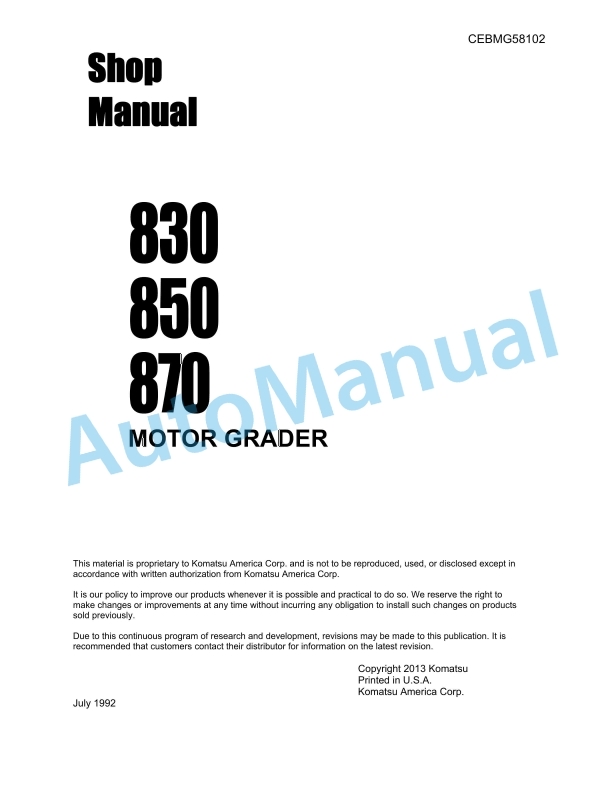 CEBMG58102

Shop Manual

830
850
870

MOTOR GRADER

AutoManual

This material is proprietary to Komatsu America Corp. and is not to be reproduced, used, or disclosed except in accordance with written authorization from Komatsu America Corp.

It is our policy to improve our products whenever it is possible and practical to do so. We reserve the right to make changes or improvements at any time without incurring any obligation to install such changes on products sold previously.

Due to this continuous program of research and development, revisions may be made to this publication. It is recommended that customers contact their distributor for information on the latest revision.

Copyright 2013 Komatsu
Printed in U.S.A.
Komatsu America Corp.

July 1992